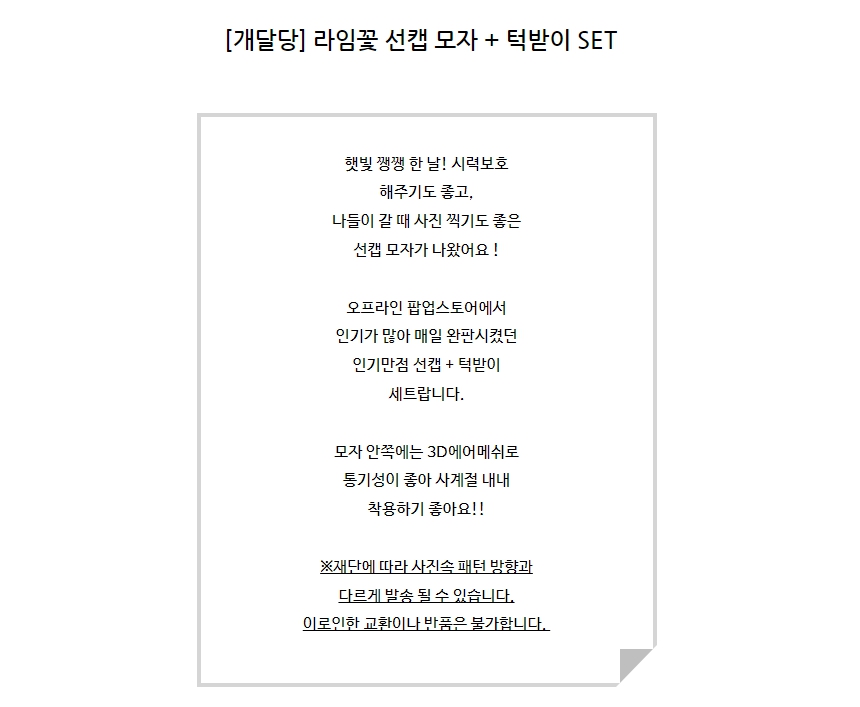 [개달당] 라임꽃 선캡 모자 + 턱받이 SET

햇빛 쨍쨍 한 날! 시력보호 해주기도 좋고, 나들이 갈 때 사진 찍기도 좋은 선캡 모자가 나왔어요 !

오프라인 팝업스토어에서 인기가 많아 매일 완판시켰던 인기만점 선캡 + 턱받이 세트랍니다.

모자 안쪽에는 3D에어메쉬로 통기성이 좋아 사계절 내내 착용하기 좋아요!!

※재단에 따라 사진속 패턴 방향과 다르게 발송 될 수 있습니다. 이로인한 교환이나 반품은 불가합니다.